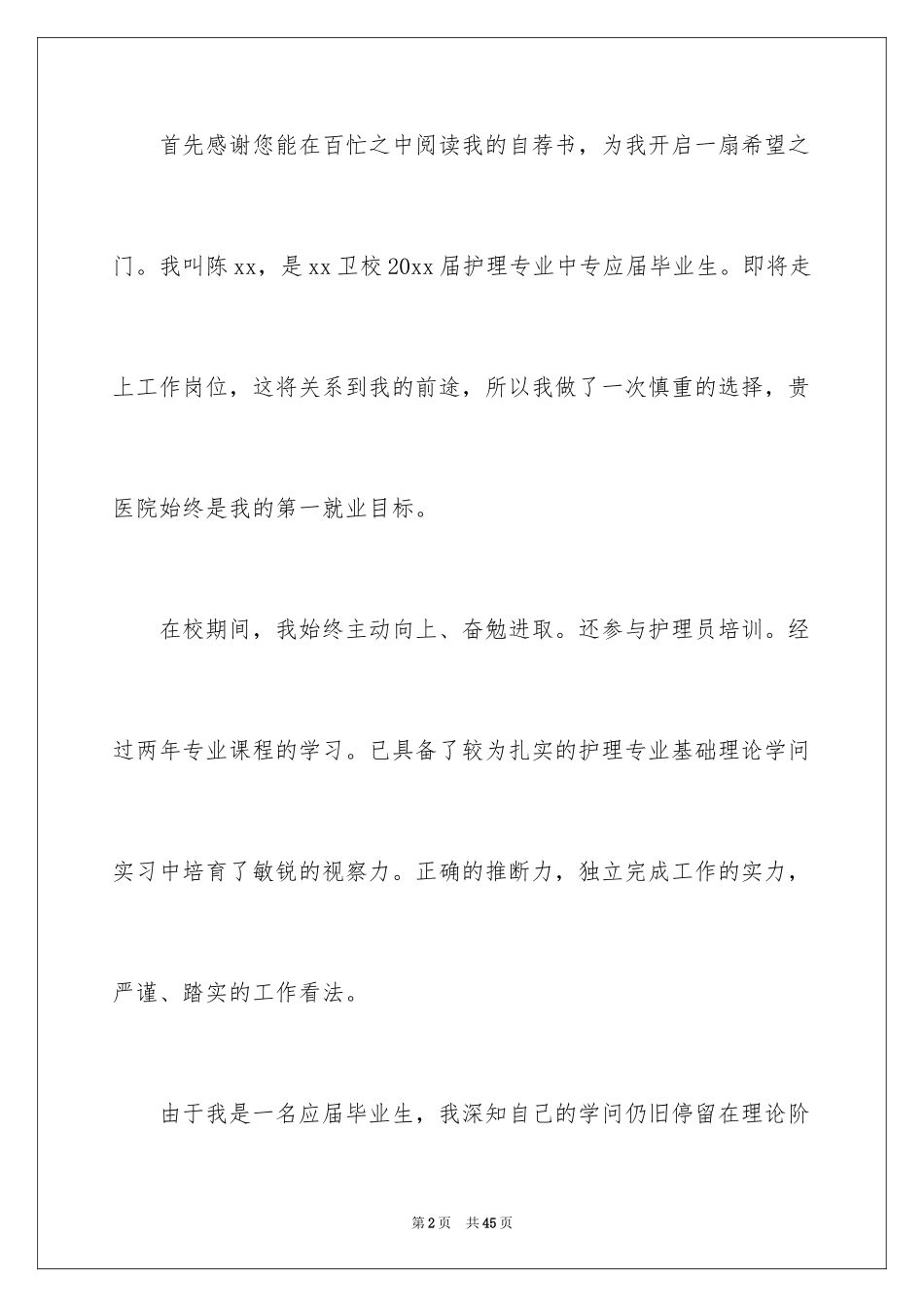 首先感谢您能在百忙之中阅读我的自荐书，为我开启一扇希望之门。我叫陈xx，是xx卫校20xx届护理专业中专应届毕业生。即将走上工作岗位，这将关系到我的前途，所以我做了一次慎重的选择，贵医院始终是我的第一就业目标。

在校期间，我始终主动向上、奋勉进取。还参与护理员培训。经过两年专业课程的学习。已具备了较为扎实的护理专业基础理论学问实习中培育了敏锐的视察力。正确的推断力，独立完成工作的实力，严谨、踏实的工作看法。

由于我是一名应届毕业生，我深知自己的学问仍旧停留在理论阶

第2页　共45页